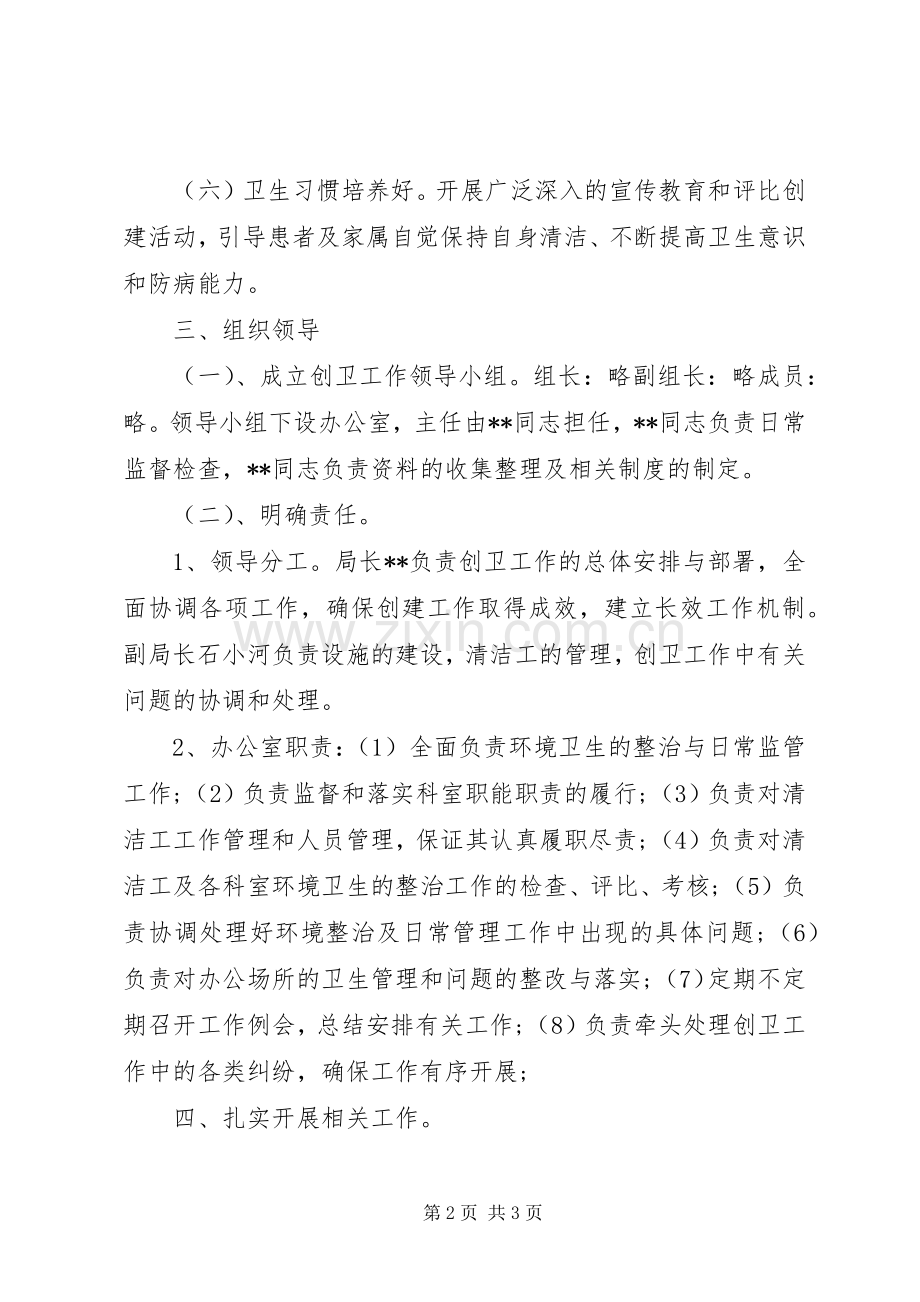 （六）卫生习惯培养好。开展广泛深入的宣传教育和评比创建活动，引导患者及家属自觉保持自身清洁、不断提高卫生意识和防病能力。

三、组织领导

（一）、成立创卫工作领导小组。组长：略副组长：略成员：略。领导小组下设办公室，主任由**同志担任，**同志负责日常监督检查，**同志负责资料的收集整理及相关制度的制定。

（二）、明确责任。

1、领导分工。局长**负责创卫工作的总体安排与部署，全面协调各项工作，确保创建工作取得成效，建立长效工作机制。副局长石小河负责设施的建设，清洁工的管理，创卫工作中有关问题的协调和处理。

2、办公室职责：(1)全面负责环境卫生的整治与日常监管工作；(2)负责监督和落实科室职能职责的履行；(3)负责对清洁工工作管理和人员管理，保证其认真履职尽责；(4)负责对清洁工及各科室环境卫生的整治工作的检查、评比、考核；(5)负责协调处理好环境整治及日常管理工作中出现的具体问题；(6)负责对办公场所的卫生管理和问题的整改与落实；(7)定期不定期召开工作例会，总结安排有关工作；(8)负责牵头处理创卫工作中的各类纠纷，确保工作有序开展；

四、扎实开展相关工作。

第2页 共3页

www.zixin.com.cn